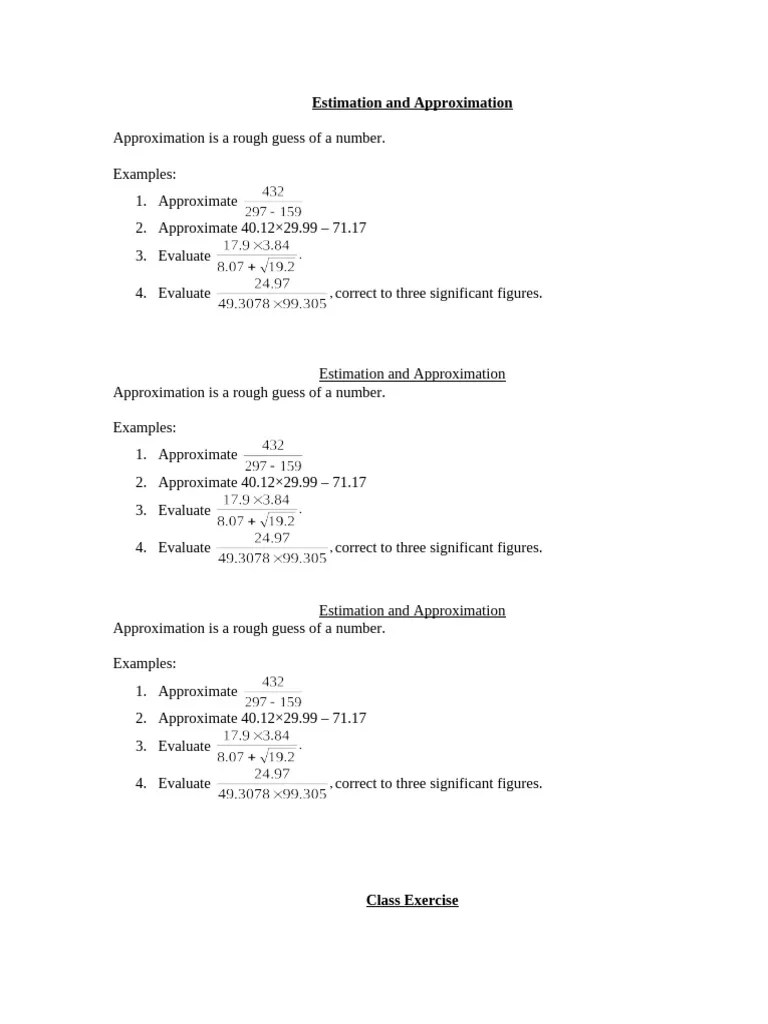 Estimation and Approximation

Approximation is a rough guess of a number.

Examples:
1. Approximate $\frac{432}{297 - 159}$
2. Approximate 40.12×29.99 – 71.17
3. Evaluate $\frac{17.9 \times 3.84}{8.07 + \sqrt{19.2}}$.
4. Evaluate $\frac{24.97}{49.3078 \times 99.305}$, correct to three significant figures.

Estimation and Approximation
Approximation is a rough guess of a number.

Examples:
1. Approximate $\frac{432}{297 - 159}$
2. Approximate 40.12×29.99 – 71.17
3. Evaluate $\frac{17.9 \times 3.84}{8.07 + \sqrt{19.2}}$.
4. Evaluate $\frac{24.97}{49.3078 \times 99.305}$, correct to three significant figures.

Estimation and Approximation
Approximation is a rough guess of a number.

Examples:
1. Approximate $\frac{432}{297 - 159}$
2. Approximate 40.12×29.99 – 71.17
3. Evaluate $\frac{17.9 \times 3.84}{8.07 + \sqrt{19.2}}$.
4. Evaluate $\frac{24.97}{49.3078 \times 99.305}$, correct to three significant figures.

Class Exercise